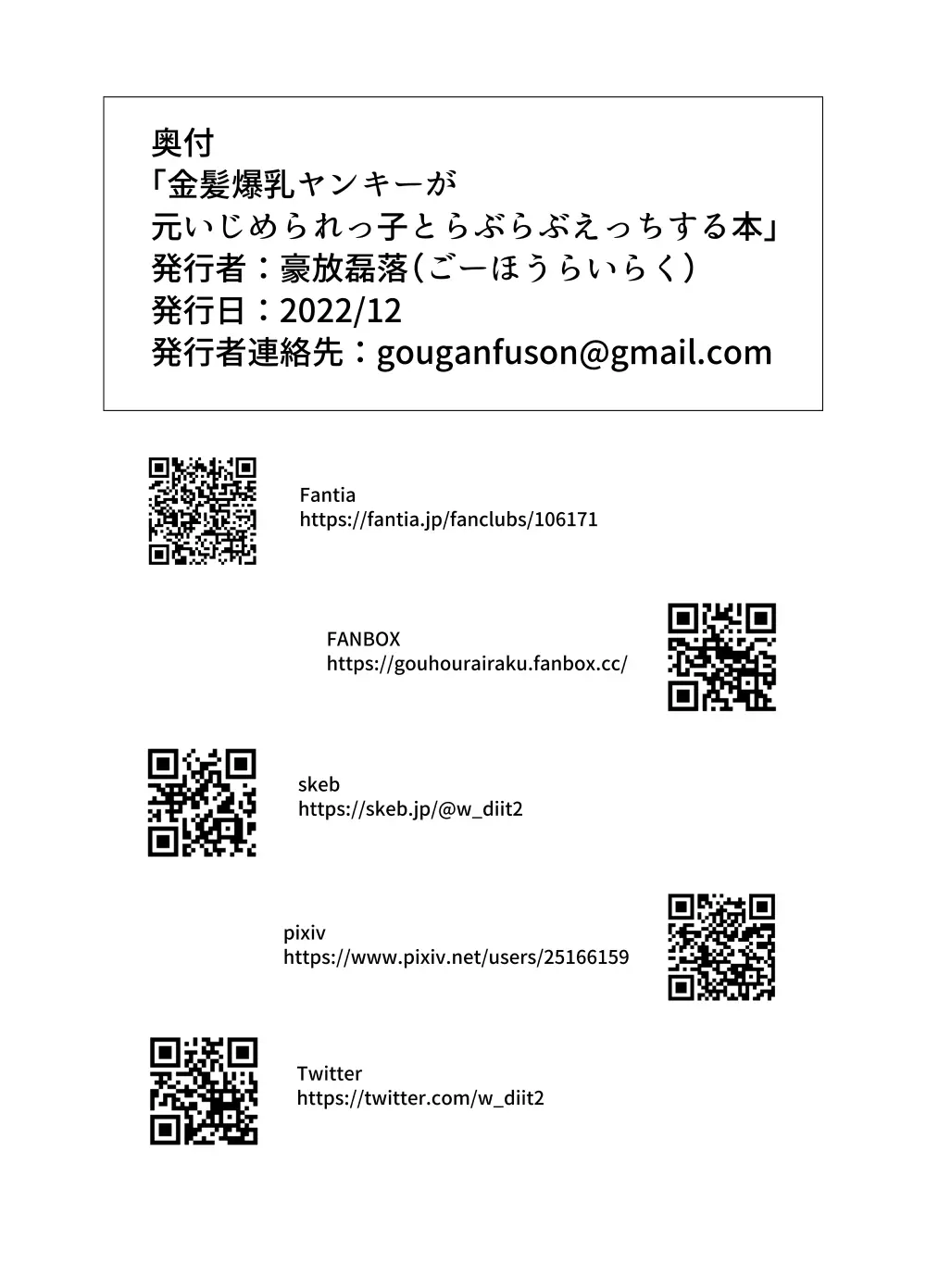 奥付
「金髪爆乳ヤンキーが
元いじめられっ子とらぶらぶえっちする本」
発行者：豪放磊落（ごーほうらいらく）
発行日：2022/12
発行者連絡先：gouganfuson@gmail.com

Fantia
https://fantia.jp/fanclubs/106171

FANBOX
https://gouhourairaku.fanbox.cc/

skeb
https://skeb.jp/@w_diit2

pixiv
https://www.pixiv.net/users/25166159

Twitter
https://twitter.com/w_diit2